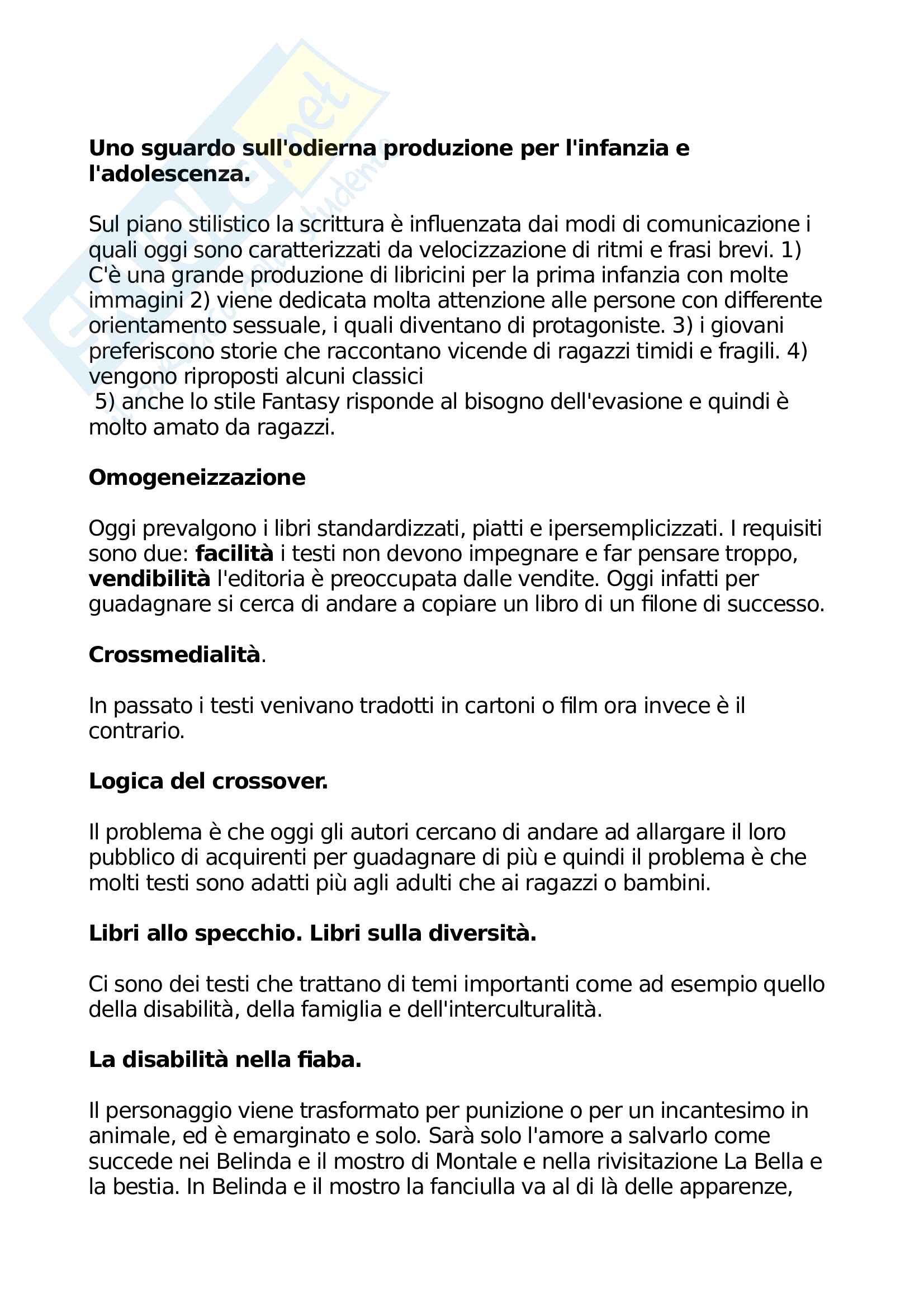 Uno sguardo sull'odierna produzione per l'infanzia e l'adolescenza.

Sul piano stilistico la scrittura è influenzata dai modi di comunicazione i quali oggi sono caratterizzati da velocizzazione di ritmi e frasi brevi. 1) C'è una grande produzione di libricini per la prima infanzia con molte immagini 2) viene dedicata molta attenzione alle persone con differente orientamento sessuale, i quali diventano di protagoniste. 3) i giovani preferiscono storie che raccontano vicende di ragazzi timidi e fragili. 4) vengono riproposti alcuni classici
5) anche lo stile Fantasy risponde al bisogno dell'evasione e quindi è molto amato da ragazzi.

Omogeneizzazione

Oggi prevalgono i libri standardizzati, piatti e ipersemplicizzati. I requisiti sono due: facilità i testi non devono impegnare e far pensare troppo, vendibilità l'editoria è preoccupata dalle vendite. Oggi infatti per guadagnare si cerca di andare a copiare un libro di un filone di successo.

Crossmedialità.

In passato i testi venivano tradotti in cartoni o film ora invece è il contrario.

Logica del crossover.

Il problema è che oggi gli autori cercano di andare ad allargare il loro pubblico di acquirenti per guadagnare di più e quindi il problema è che molti testi sono adatti più agli adulti che ai ragazzi o bambini.

Libri allo specchio. Libri sulla diversità.

Ci sono dei testi che trattano di temi importanti come ad esempio quello della disabilità, della famiglia e dell'interculturalità.

La disabilità nella fiaba.

Il personaggio viene trasformato per punizione o per un incantesimo in animale, ed è emarginato e solo. Sarà solo l'amore a salvarlo come succede nei Belinda e il mostro di Montale e nella rivisitazione La Bella e la bestia. In Belinda e il mostro la fanciulla va al di là delle apparenze,